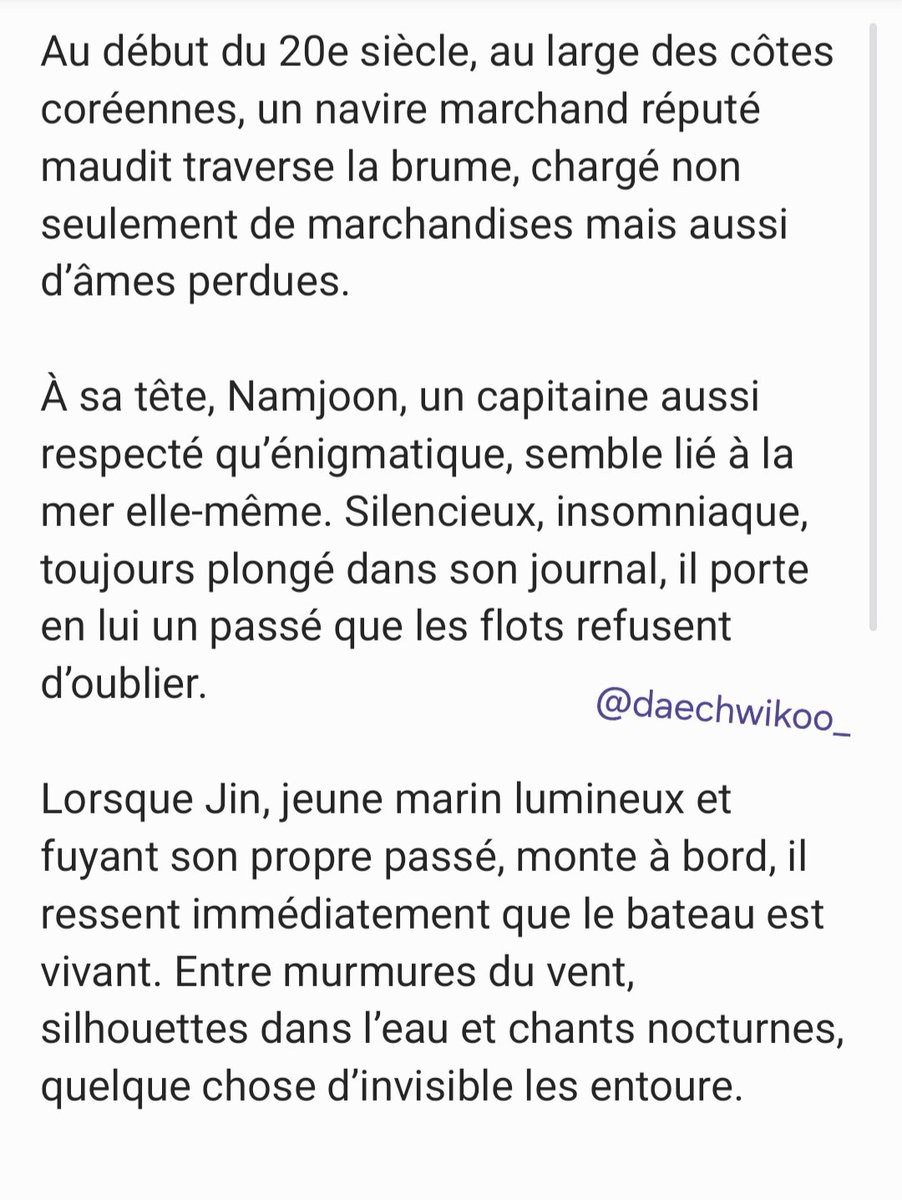 Au début du 20e siècle, au large des côtes coréennes, un navire marchand réputé maudit traverse la brume, chargé non seulement de marchandises mais aussi d'âmes perdues.

À sa tête, Namjoon, un capitaine aussi respecté qu'énigmatique, semble lié à la mer elle-même. Silencieux, insomniaque, toujours plongé dans son journal, il porte en lui un passé que les flots refusent d'oublier.

@daechwikoo_

Lorsque Jin, jeune marin lumineux et fuyant son propre passé, monte à bord, il ressent immédiatement que le bateau est vivant. Entre murmures du vent, silhouettes dans l'eau et chants nocturnes, quelque chose d'invisible les entoure.